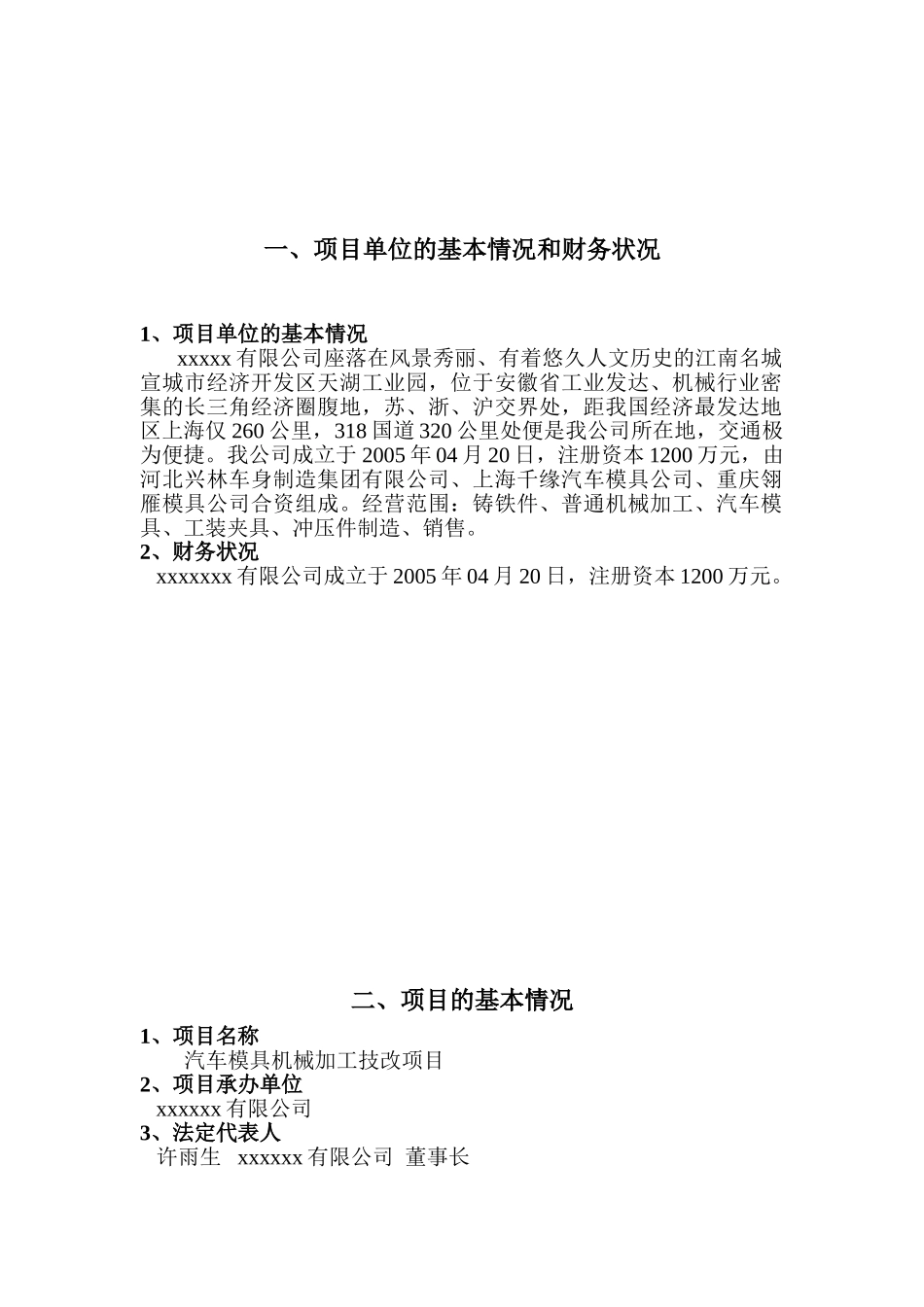 一、项目单位的基本情况和财务状况

1、项目单位的基本情况

xxxxx 有限公司座落在风景秀丽、有着悠久人文历史的江南名城宣城市经济开发区天湖工业园，位于安徽省工业发达、机械行业密集的长三角经济圈腹地，苏、浙、沪交界处，距我国经济最发达地区上海仅 260 公里，318 国道 320 公里处便是我公司所在地，交通极为便捷。我公司成立于 2005 年 04 月 20 日，注册资本 1200 万元，由河北兴林车身制造集团有限公司、上海千缘汽车模具公司、重庆翎雁模具公司合资组成。经营范围：铸铁件、普通机械加工、汽车模具、工装夹具、冲压件制造、销售。

2、财务状况

xxxxxxx 有限公司成立于 2005 年 04 月 20 日，注册资本 1200 万元。

二、项目的基本情况

1、项目名称

汽车模具机械加工技改项目

2、项目承办单位

xxxxxx 有限公司

3、法定代表人

许雨生 xxxxxx 有限公司 董事长